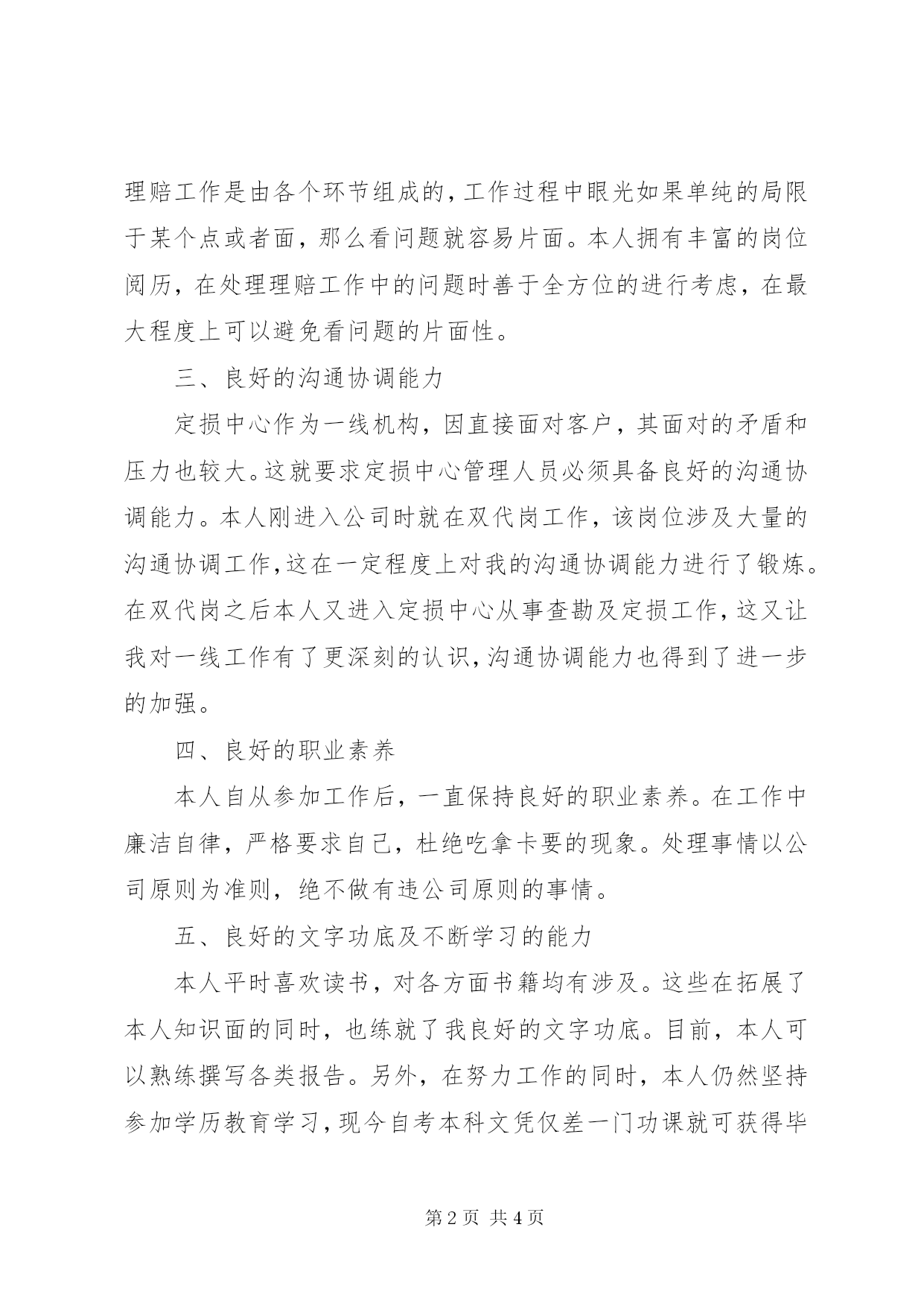 理赔工作是由各个环节组成的，工作过程中眼光如果单纯的局限于某个点或者面，那么看问题就容易片面。本人拥有丰富的岗位阅历，在处理理赔工作中的问题时善于全方位的进行考虑，在最大程度上可以避免看问题的片面性。

三、良好的沟通协调能力

定损中心作为一线机构，因直接面对客户，其面对的矛盾和压力也较大。这就要求定损中心管理人员必须具备良好的沟通协调能力。本人刚进入公司时就在双代岗工作，该岗位涉及大量的沟通协调工作，这在一定程度上对我的沟通协调能力进行了锻炼。在双代岗之后本人又进入定损中心从事查勘及定损工作，这又让我对一线工作有了更深刻的认识，沟通协调能力也得到了进一步的加强。

四、良好的职业素养

本人自从参加工作后，一直保持良好的职业素养。在工作中廉洁自律，严格要求自己，杜绝吃拿卡要的现象。处理事情以公司原则为准则，绝不做有违公司原则的事情。

五、良好的文字功底及不断学习的能力

本人平时喜欢读书，对各方面书籍均有涉及。这些在拓展了本人知识面的同时，也练就了我良好的文字功底。目前，本人可以熟练撰写各类报告。另外，在努力工作的同时，本人仍然坚持参加学历教育学习，现今自考本科文凭仅差一门功课就可获得毕

第 2 页 共 4 页